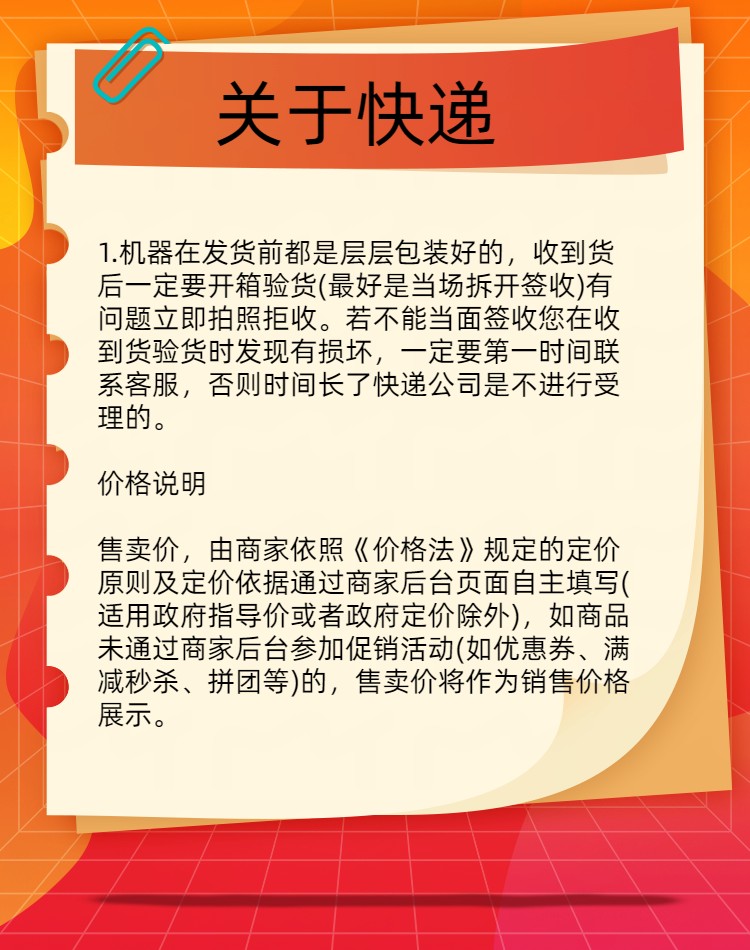 关于快递

1.机器在发货前都是层层包装好的，收到货后一定要开箱验货(最好是当场拆开签收)有问题立即拍照拒收。若不能当面签收您在收到货验货时发现有损坏，一定要第一时间联系客服，否则时间长了快递公司是不进行受理的。

价格说明

售卖价，由商家依照《价格法》规定的定价原则及定价依据通过商家后台页面自主填写(适用政府指导价或者政府定价除外)，如商品未通过商家后台参加促销活动(如优惠券、满减秒杀、拼团等)的，售卖价将作为销售价格展示。